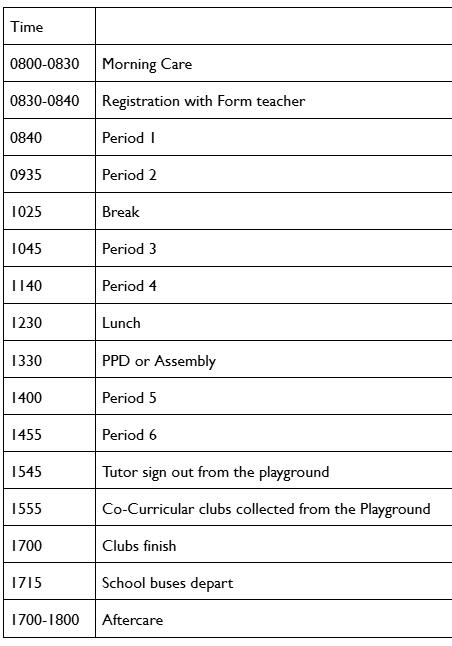 | Time | |
|---|---|
| 0800-0830 | Morning Care |
| 0830-0840 | Registration with Form teacher |
| 0840 | Period 1 |
| 0935 | Period 2 |
| 1025 | Break |
| 1045 | Period 3 |
| 1140 | Period 4 |
| 1230 | Lunch |
| 1330 | PPD or Assembly |
| 1400 | Period 5 |
| 1455 | Period 6 |
| 1545 | Tutor sign out from the playground |
| 1555 | Co-Curricular clubs collected from the Playground |
| 1700 | Clubs finish |
| 1715 | School buses depart |
| 1700-1800 | Aftercare |